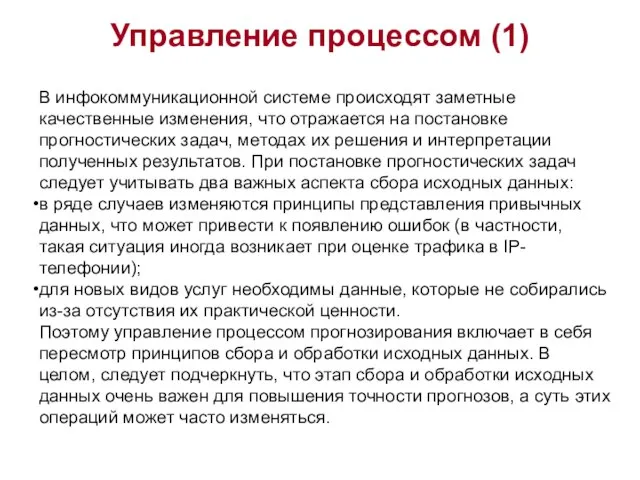 Управление процессом (1)

В инфокоммуникационной системе происходят заметные качественные изменения, что отражается на постановке прогностических задач, методах их решения и интерпретации полученных результатов. При постановке прогностических задач следует учитывать два важных аспекта сбора исходных данных:

•в ряде случаев изменяются принципы представления привычных данных, что может привести к появлению ошибок (в частности, такая ситуация иногда возникает при оценке трафика в IP-телефонии);

•для новых видов услуг необходимы данные, которые не собирались из-за отсутствия их практической ценности.

Поэтому управление процессом прогнозирования включает в себя пересмотр принципов сбора и обработки исходных данных. В целом, следует подчеркнуть, что этап сбора и обработки исходных данных очень важен для повышения точности прогнозов, а суть этих операций может часто изменяться.